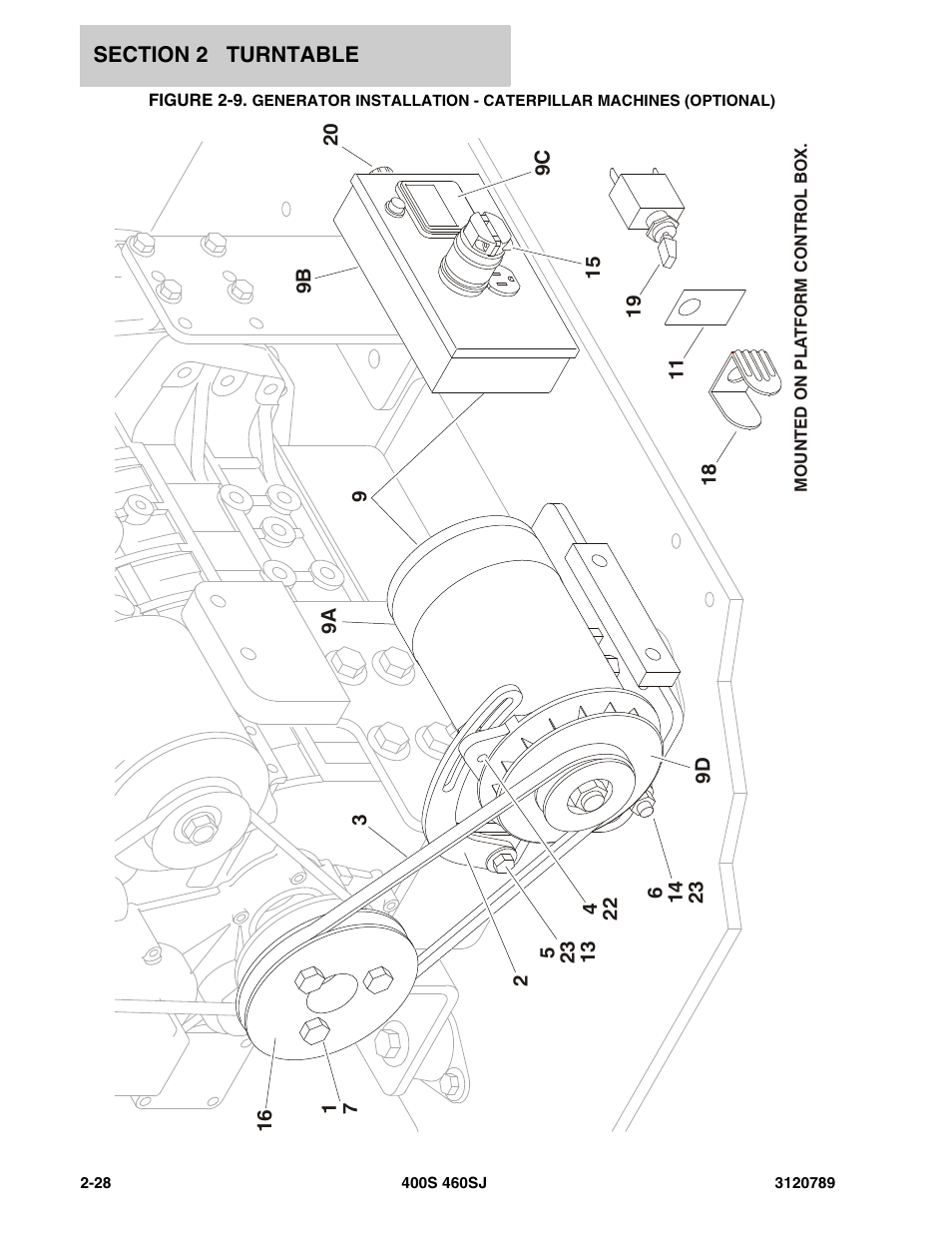 SECTION 2 TURNTABLE

FIGURE 2-9. GENERATOR INSTALLATION - CATERPILLAR MACHINES (OPTIONAL)

20
9C
9B
15
19
11
18
MOUNTED ON PLATFORM CONTROL BOX.
9
9A
9D
3
6
14
23
4
22
5
23
13
2
16
1
7

2-28
400S 460SJ
3120789